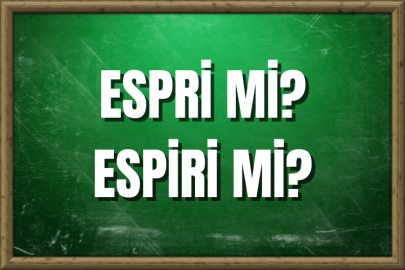 ESPRİ Mİ?
ESPİRİ Mİ?